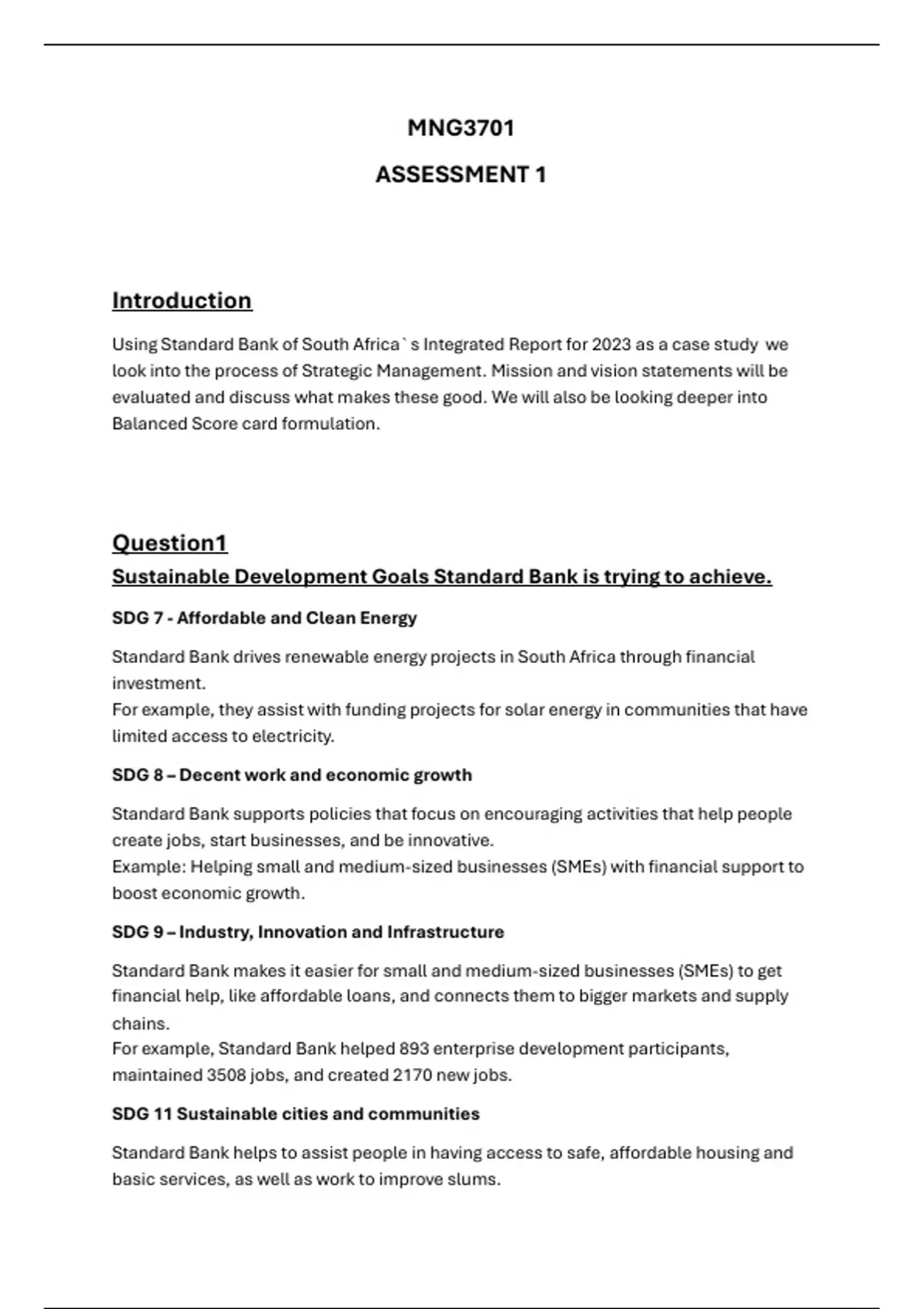 MNG3701

ASSESSMENT 1

Introduction

Using Standard Bank of South Africa` s Integrated Report for 2023 as a case study we look into the process of Strategic Management. Mission and vision statements will be evaluated and discuss what makes these good. We will also be looking deeper into Balanced Score card formulation.

Question1

Sustainable Development Goals Standard Bank is trying to achieve.

SDG 7 - Affordable and Clean Energy

Standard Bank drives renewable energy projects in South Africa through financial investment.
For example, they assist with funding projects for solar energy in communities that have limited access to electricity.

SDG 8 – Decent work and economic growth

Standard Bank supports policies that focus on encouraging activities that help people create jobs, start businesses, and be innovative.
Example: Helping small and medium-sized businesses (SMEs) with financial support to boost economic growth.

SDG 9 – Industry, Innovation and Infrastructure

Standard Bank makes it easier for small and medium-sized businesses (SMEs) to get financial help, like affordable loans, and connects them to bigger markets and supply chains.
For example, Standard Bank helped 893 enterprise development participants, maintained 3508 jobs, and created 2170 new jobs.

SDG 11 Sustainable cities and communities

Standard Bank helps to assist people in having access to safe, affordable housing and basic services, as well as work to improve slums.